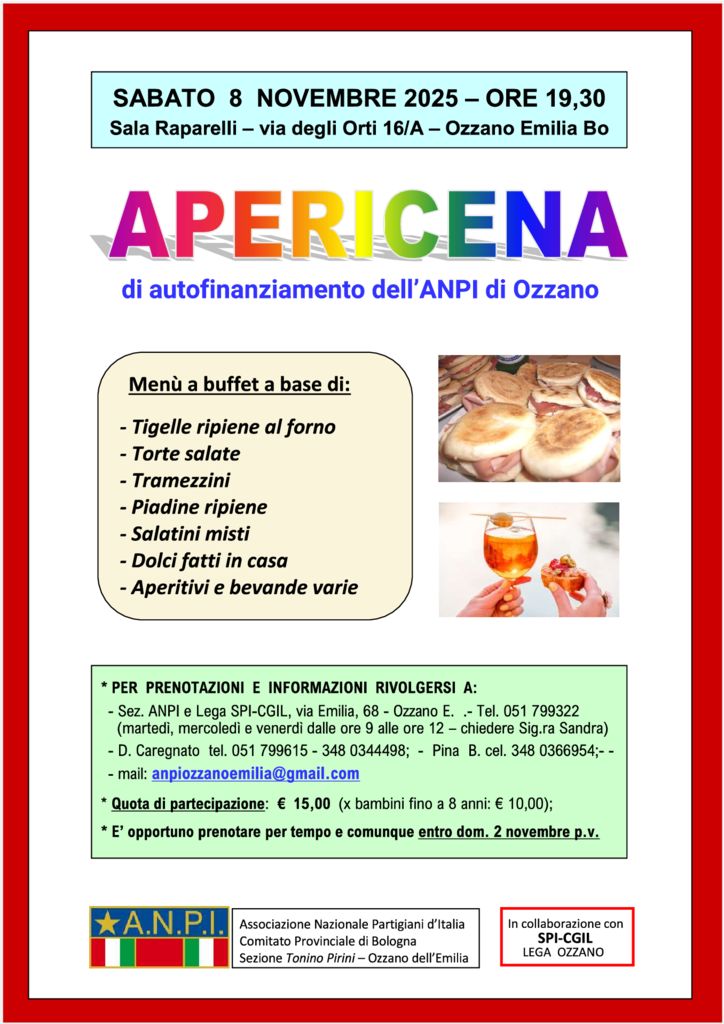 SABATO 8 NOVEMBRE 2025 – ORE 19,30
Sala Raparelli – via degli Orti 16/A – Ozzano Emilia Bo

APERICENA

di autofinanziamento dell'ANPI di Ozzano

Menù a buffet a base di:

- Tigelle ripiene al forno
- Torte salate
- Tramezzini
- Piadine ripiene
- Salatini misti
- Dolci fatti in casa
- Aperitivi e bevande varie

* PER PRENOTAZIONI E INFORMAZIONI RIVOLGERSI A:
- Sez. ANPI e Lega SPI-CGIL, via Emilia, 68 - Ozzano E. .- Tel. 051 799322 (martedì, mercoledì e venerdì dalle ore 9 alle ore 12 – chiedere Sig.ra Sandra)
- D. Caregnato tel. 051 799615 - 348 0344498; - Pina B. cel. 348 0366954;- -
- mail: anpiozzanoemilia@gmail.com

* Quota di partecipazione: € 15,00 (x bambini fino a 8 anni: € 10,00);

* E' opportuno prenotare per tempo e comunque entro dom. 2 novembre p.v.

A.N.P.I.

Associazione Nazionale Partigiani d'Italia
Comitato Provinciale di Bologna
Sezione Tonino Pirini – Ozzano dell'Emilia

In collaborazione con
SPI-CGIL
LEGA OZZANO